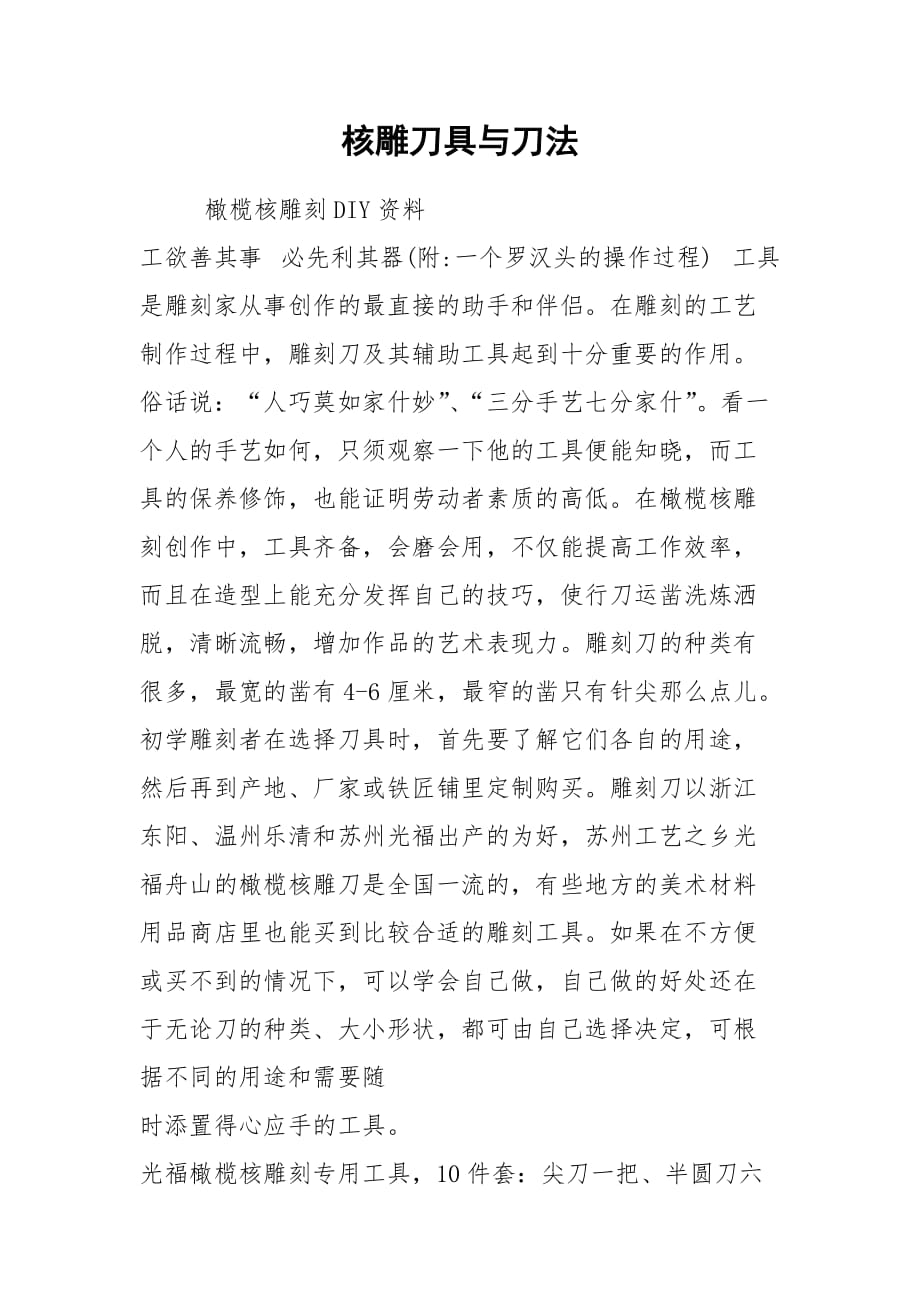 核雕刀具与刀法

橄榄核雕刻DIY资料

工欲善其事 必先利其器(附:一个罗汉头的操作过程) 工具是雕刻家从事创作的最直接的助手和伴侣。在雕刻的工艺制作过程中，雕刻刀及其辅助工具起到十分重要的作用。俗话说：“人巧莫如家什妙”、“三分手艺七分家什”。看一个人的手艺如何，只须观察一下他的工具便能知晓，而工具的保养修饰，也能证明劳动者素质的高低。在橄榄核雕刻创作中，工具齐备，会磨会用，不仅能提高工作效率，而且在造型上能充分发挥自己的技巧，使行刀运凿洗炼洒脱，清晰流畅，增加作品的艺术表现力。雕刻刀的种类有很多，最宽的凿有4-6厘米，最窄的凿只有针尖那么点儿。初学雕刻者在选择刀具时，首先要了解它们各自的用途，然后再到产地、厂家或铁匠铺里定制购买。雕刻刀以浙江东阳、温州乐清和苏州光福出产的为好，苏州工艺之乡光福舟山的橄榄核雕刀是全国一流的，有些地方的美术材料用品商店里也能买到比较合适的雕刻工具。如果在不方便或买不到的情况下，可以学会自己做，自己做的好处还在于无论刀的种类、大小形状，都可由自己选择决定，可根据不同的用途和需要随
时添置得心应手的工具。

光福橄榄核雕刻专用工具，10件套：尖刀一把、半圆刀六